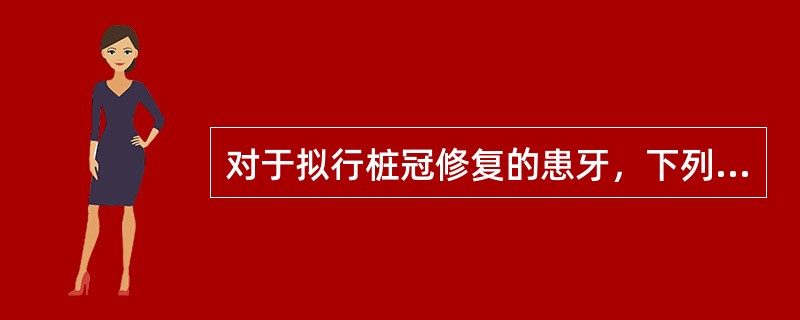 对于拟行桩冠修复的患牙，下列...